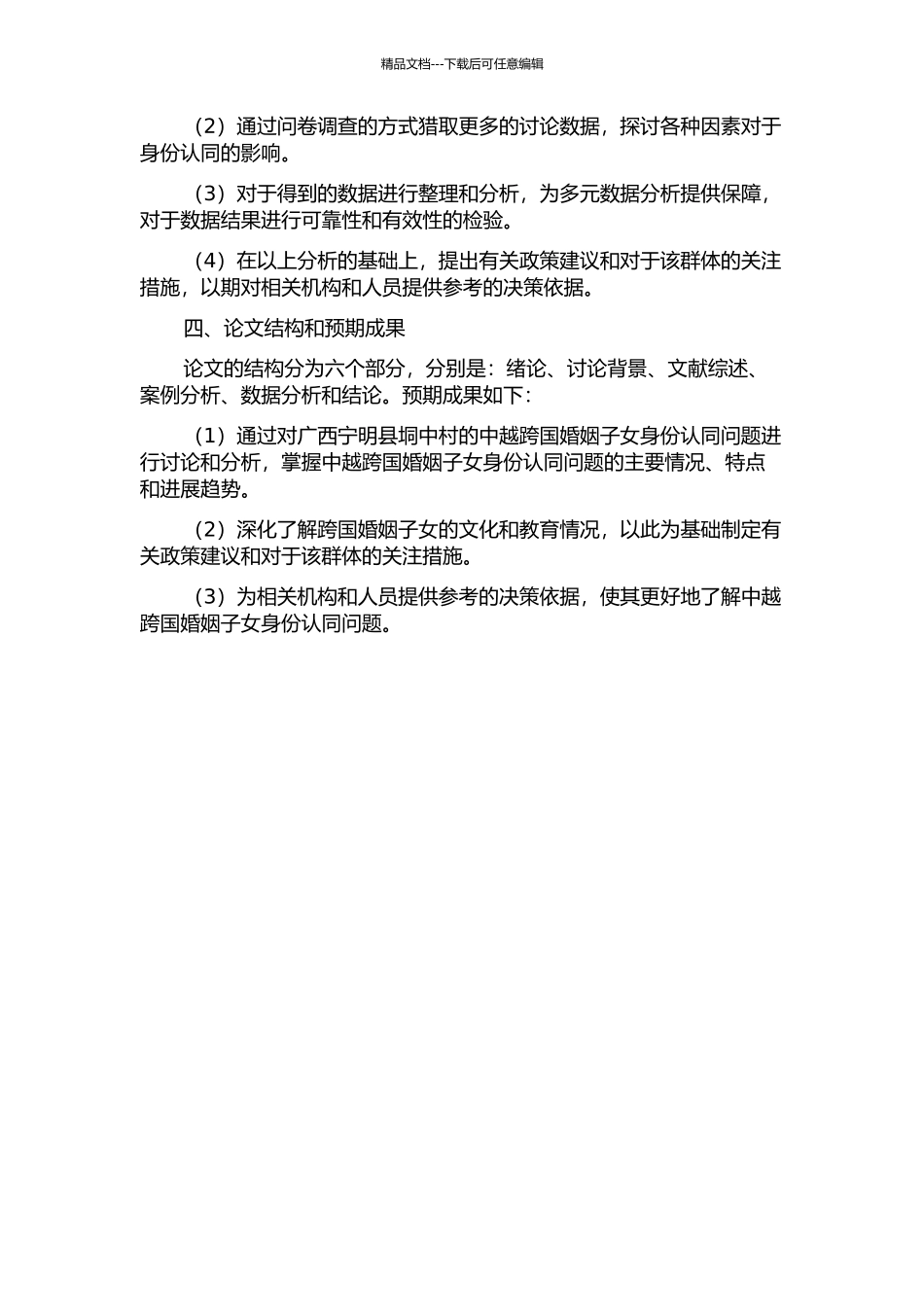 精品文档---下载后可任意编辑

（2）通过问卷调查的方式猎取更多的讨论数据，探讨各种因素对于身份认同的影响。

（3）对于得到的数据进行整理和分析，为多元数据分析提供保障，对于数据结果进行可靠性和有效性的检验。

（4）在以上分析的基础上，提出有关政策建议和对于该群体的关注措施，以期对相关机构和人员提供参考的决策依据。

四、论文结构和预期成果

论文的结构分为六个部分，分别是：绪论、讨论背景、文献综述、案例分析、数据分析和结论。预期成果如下：

（1）通过对广西宁明县垌中村的中越跨国婚姻子女身份认同问题进行讨论和分析，掌握中越跨国婚姻子女身份认同问题的主要情况、特点和进展趋势。

（2）深化了解跨国婚姻子女的文化和教育情况，以此为基础制定有关政策建议和对于该群体的关注措施。

（3）为相关机构和人员提供参考的决策依据，使其更好地了解中越跨国婚姻子女身份认同问题。